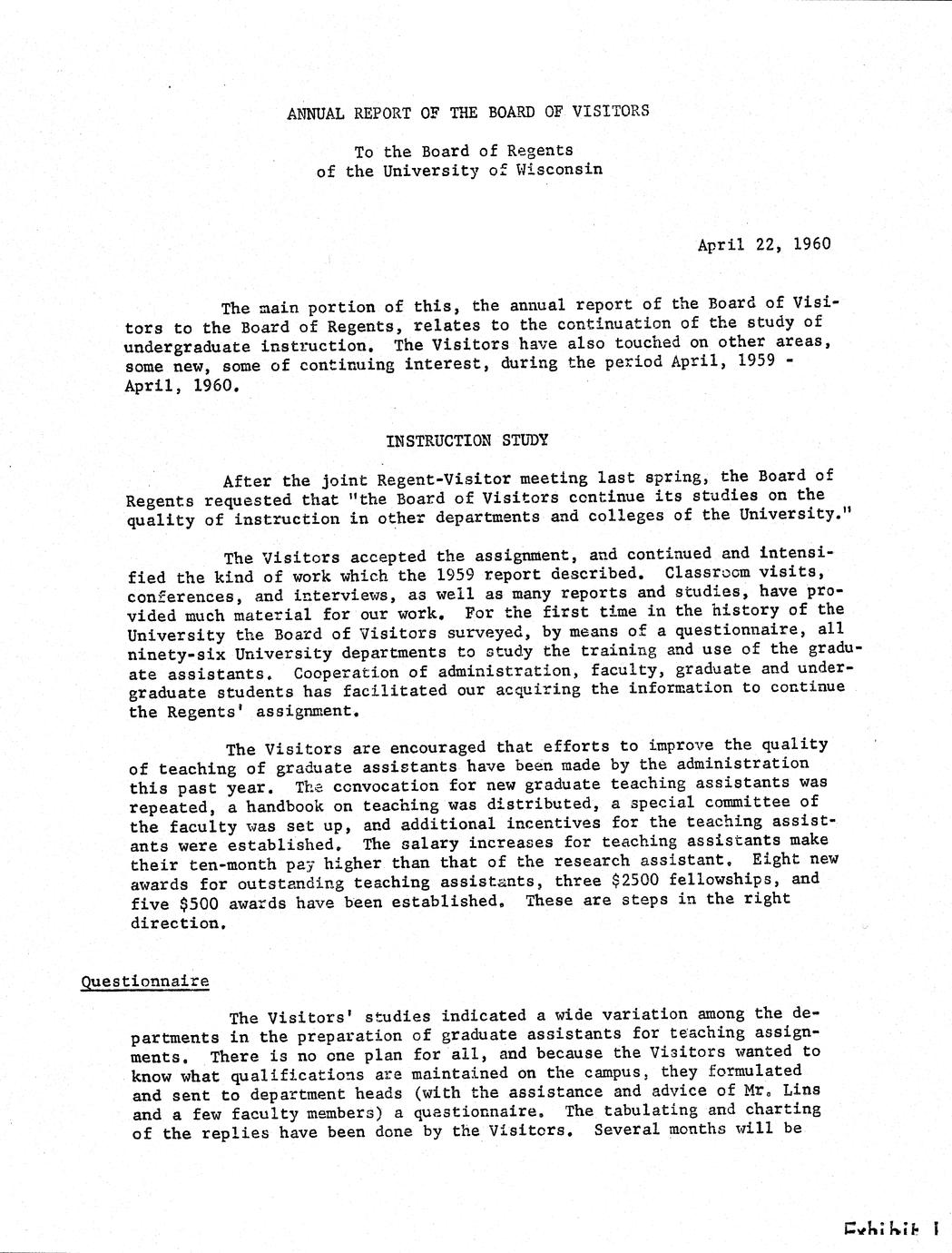 ANNUAL REPORT OF THE BOARD OF VISITORS

To the Board of Regents
of the University of Wisconsin

April 22, 1960

The main portion of this, the annual report of the Board of Visitors to the Board of Regents, relates to the continuation of the study of undergraduate instruction. The Visitors have also touched on other areas, some new, some of continuing interest, during the period April, 1959 - April, 1960.

INSTRUCTION STUDY

After the joint Regent-Visitor meeting last spring, the Board of Regents requested that "the Board of Visitors continue its studies on the quality of instruction in other departments and colleges of the University."

The Visitors accepted the assignment, and continued and intensified the kind of work which the 1959 report described. Classroom visits, conferences, and interviews, as well as many reports and studies, have provided much material for our work. For the first time in the history of the University the Board of Visitors surveyed, by means of a questionnaire, all ninety-six University departments to study the training and use of the graduate assistants. Cooperation of administration, faculty, graduate and undergraduate students has facilitated our acquiring the information to continue the Regents' assignment.

The Visitors are encouraged that efforts to improve the quality of teaching of graduate assistants have been made by the administration this past year. The convocation for new graduate teaching assistants was repeated, a handbook on teaching was distributed, a special committee of the faculty was set up, and additional incentives for the teaching assistants were established. The salary increases for teaching assistants make their ten-month pay higher than that of the research assistant. Eight new awards for outstanding teaching assistants, three $2500 fellowships, and five $500 awards have been established. These are steps in the right direction.

Questionnaire

The Visitors' studies indicated a wide variation among the departments in the preparation of graduate assistants for teaching assignments. There is no one plan for all, and because the Visitors wanted to know what qualifications are maintained on the campus, they formulated and sent to department heads (with the assistance and advice of Mr. Lins and a few faculty members) a questionnaire. The tabulating and charting of the replies have been done by the Visitors. Several months will be

Exhibit I